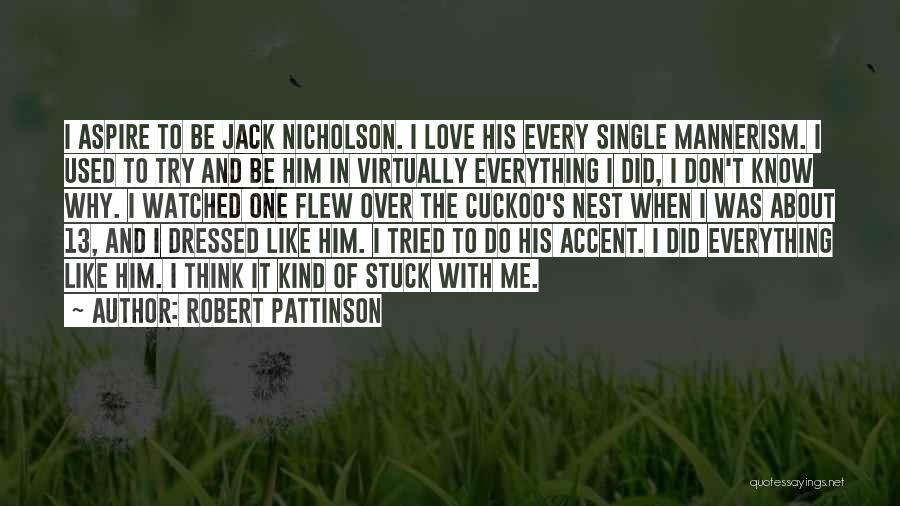 I ASPIRE TO BE JACK NICHOLSON. I LOVE HIS EVERY SINGLE MANNERISM. I USED TO TRY AND BE HIM IN VIRTUALLY EVERYTHING I DID, I DON'T KNOW WHY. I WATCHED ONE FLEW OVER THE CUCKOO'S NEST WHEN I WAS ABOUT 13, AND I DRESSED LIKE HIM. I TRIED TO DO HIS ACCENT. I DID EVERYTHING LIKE HIM. I THINK IT KIND OF STUCK WITH ME.

~ AUTHOR: ROBERT PATTINSON

quotessayings.net